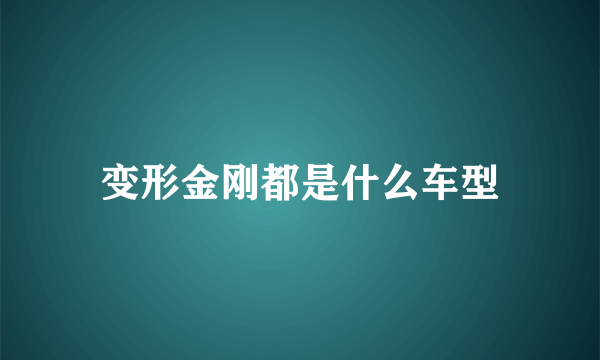 变形金刚都是什么车型